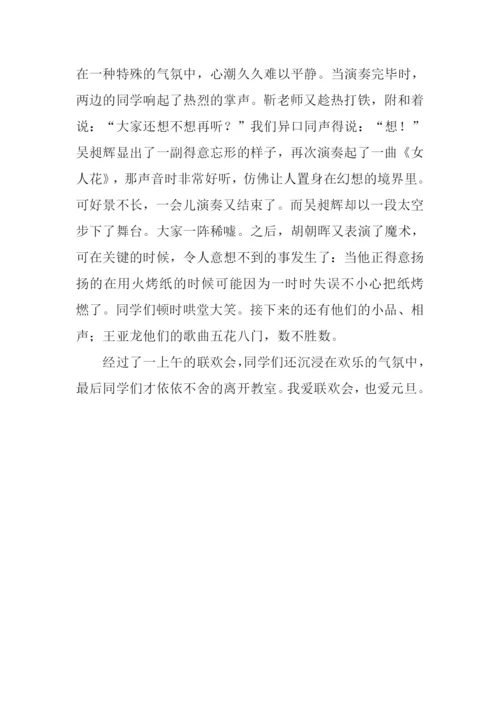 在一种特殊的气氛中，心潮久久难以平静。当演奏完毕时，两边的同学响起了热烈的掌声。靳老师又趁热打铁，附和着说：“大家还想不想再听？”我们异口同声得说：“想！”吴昶辉显出了一副得意忘形的样子，再次演奏起了一曲《女人花》，那声音时非常好听，仿佛让人置身在幻想的境界里。可好景不长，一会儿演奏又结束了。而吴昶辉却以一段太空步下了舞台。大家一阵稀嘘。之后，胡朝晖又表演了魔术，可在关键的时候，令人意想不到的事发生了：当他正得意扬扬的在用火烤纸的时候可能因为一时时失误不小心把纸烤燃了。同学们顿时哄堂大笑。接下来的还有他们的小品、相声；王亚龙他们的歌曲五花八门，数不胜数。

经过了一上午的联欢会，同学们还沉浸在欢乐的气氛中，最后同学们才依依不舍的离开教室。我爱联欢会，也爱元旦。